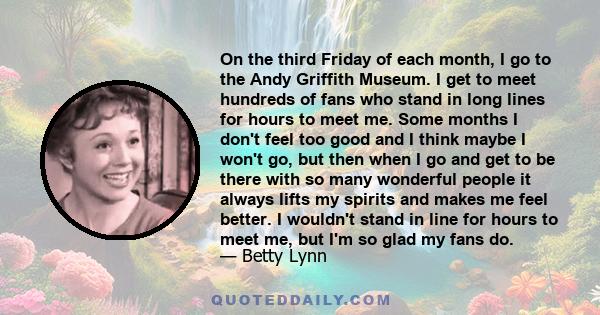 On the third Friday of each month, I go to the Andy Griffith Museum. I get to meet hundreds of fans who stand in long lines for hours to meet me. Some months I don't feel too good and I think maybe I won't go, but then when I go and get to be there with so many wonderful people it always lifts my spirits and makes me feel better. I wouldn't stand in line for hours to meet me, but I'm so glad my fans do.
— Betty Lynn

QUOTEDDAILY.COM